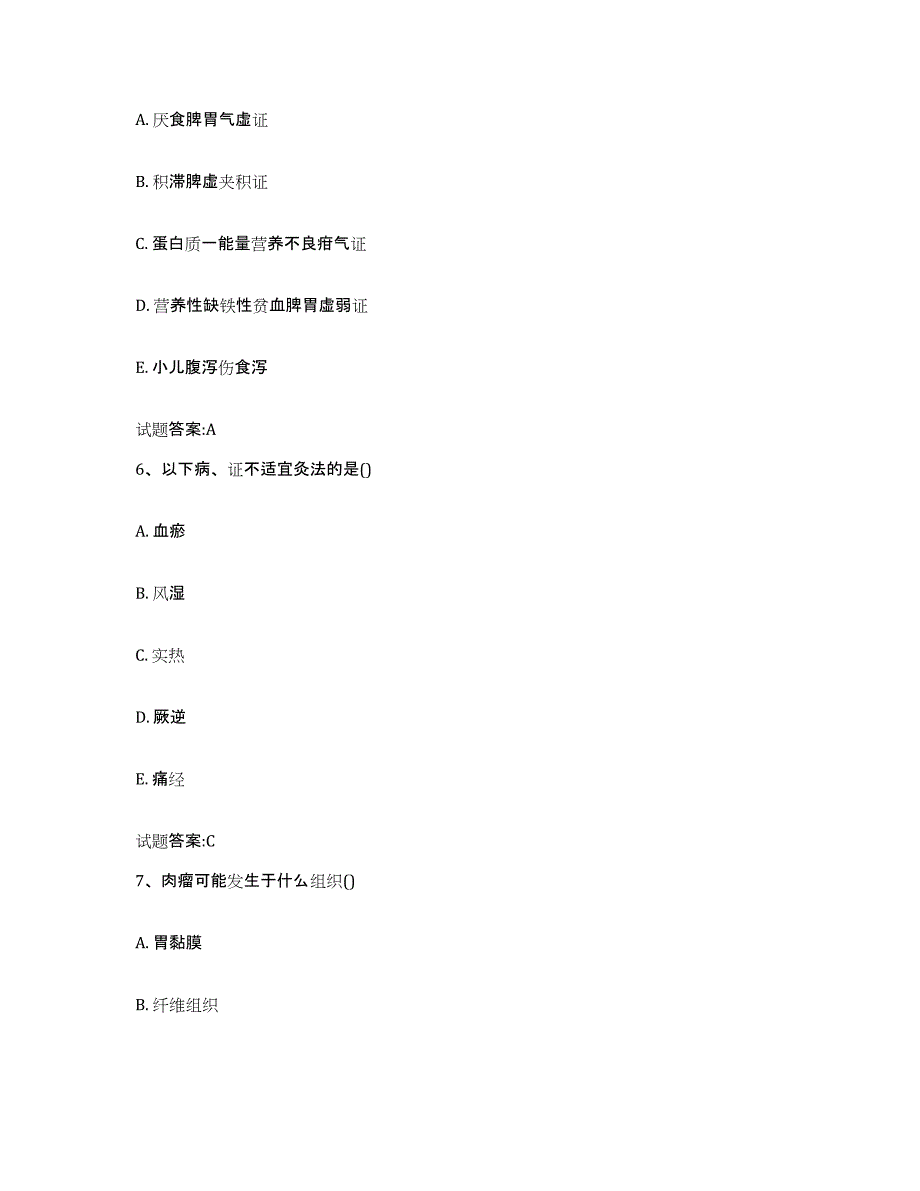 A. 厌食脾胃气虚证

B. 积滞脾虚夹积证

C. 蛋白质一能量营养不良疳气证

D. 营养性缺铁性贫血脾胃虚弱证

E. 小儿腹泻伤食泻

试题答案:A

6、以下病、证不适宜灸法的是()

A. 血瘀

B. 风湿

C. 实热

D. 厥逆

E. 痛经

试题答案:C

7、肉瘤可能发生于什么组织()

A. 胃黏膜

B. 纤维组织